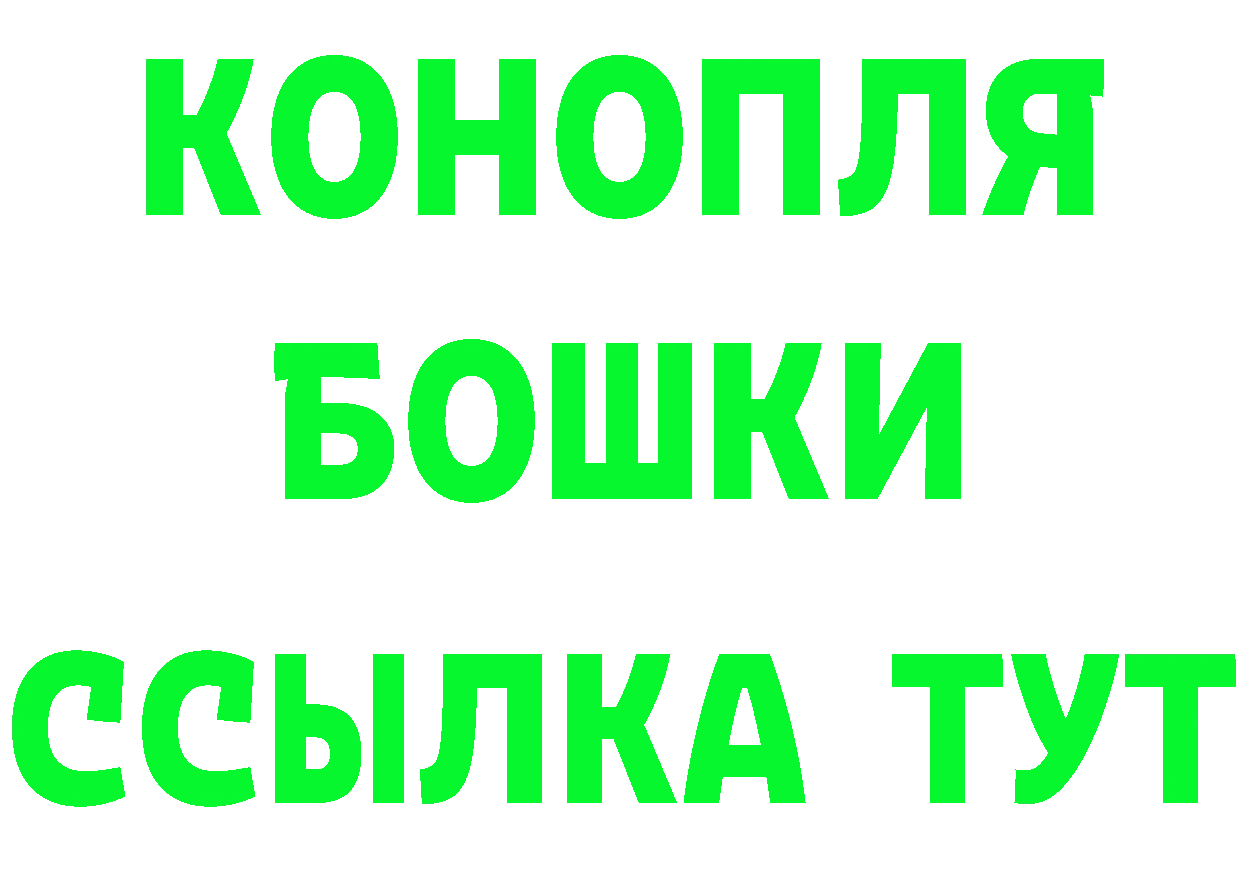 КОНОПЛЯ
БОШКИ
ССЫЛКА ТУТ